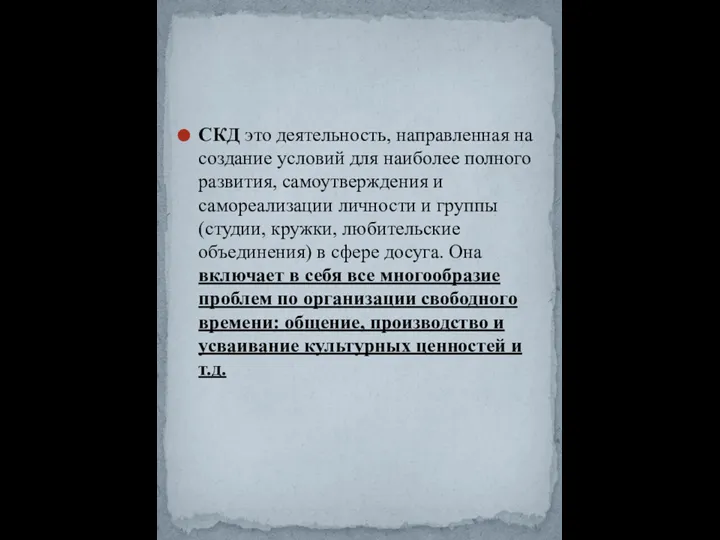 СКД это деятельность, направленная на создание условий для наиболее полного развития, самоутверждения и самореализации личности и группы (студии, кружки, любительские объединения) в сфере досуга. Она включает в себя все многообразие проблем по организации свободного времени: общение, производство и усваивание культурных ценностей и т.д.